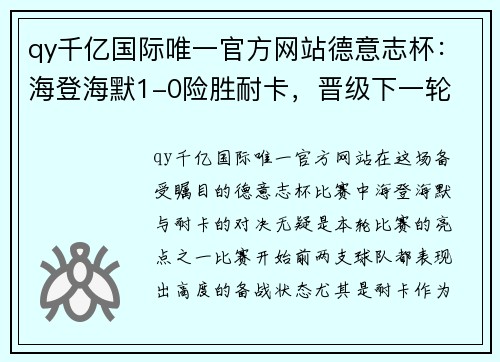 qy千亿国际唯一官方网站德意志杯：海登海默1-0险胜耐卡，晋级下一轮

qy千亿国际唯一官方网站在这场备受瞩目的德意志杯比赛中海登海默与耐卡的对决无疑是本轮比赛的亮点之一比赛开始前两支球队都表现出高度的备战状态尤其是耐卡作为